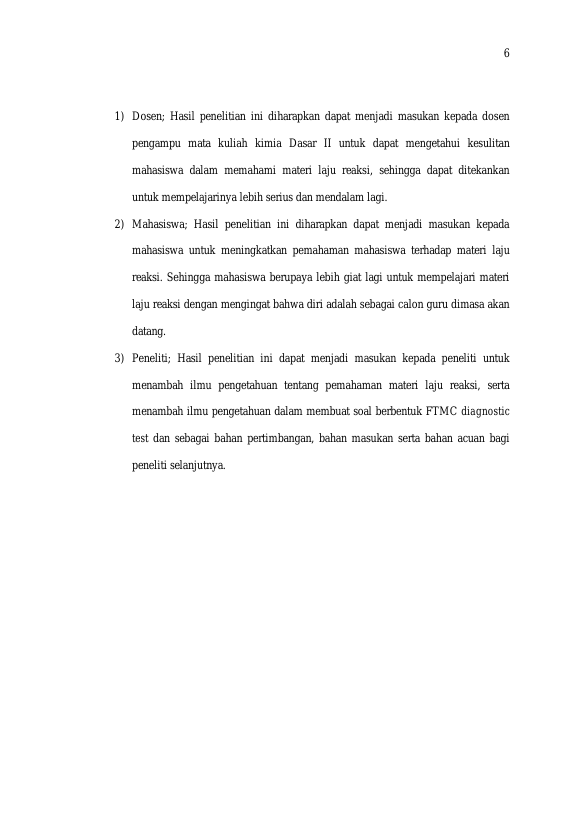 6

1) Dosen; Hasil penelitian ini diharapkan dapat menjadi masukan kepada dosen pengampu mata kuliah kimia Dasar II untuk dapat mengetahui kesulitan mahasiswa dalam memahami materi laju reaksi, sehingga dapat ditekankan untuk mempelajarinya lebih serius dan mendalam lagi.

2) Mahasiswa; Hasil penelitian ini diharapkan dapat menjadi masukan kepada mahasiswa untuk meningkatkan pemahaman mahasiswa terhadap materi laju reaksi. Sehingga mahasiswa berupaya lebih giat lagi untuk mempelajari materi laju reaksi dengan mengingat bahwa diri adalah sebagai calon guru dimasa akan datang.

3) Peneliti; Hasil penelitian ini dapat menjadi masukan kepada peneliti untuk menambah ilmu pengetahuan tentang pemahaman materi laju reaksi, serta menambah ilmu pengetahuan dalam membuat soal berbentuk FTMC diagnostic test dan sebagai bahan pertimbangan, bahan masukan serta bahan acuan bagi peneliti selanjutnya.